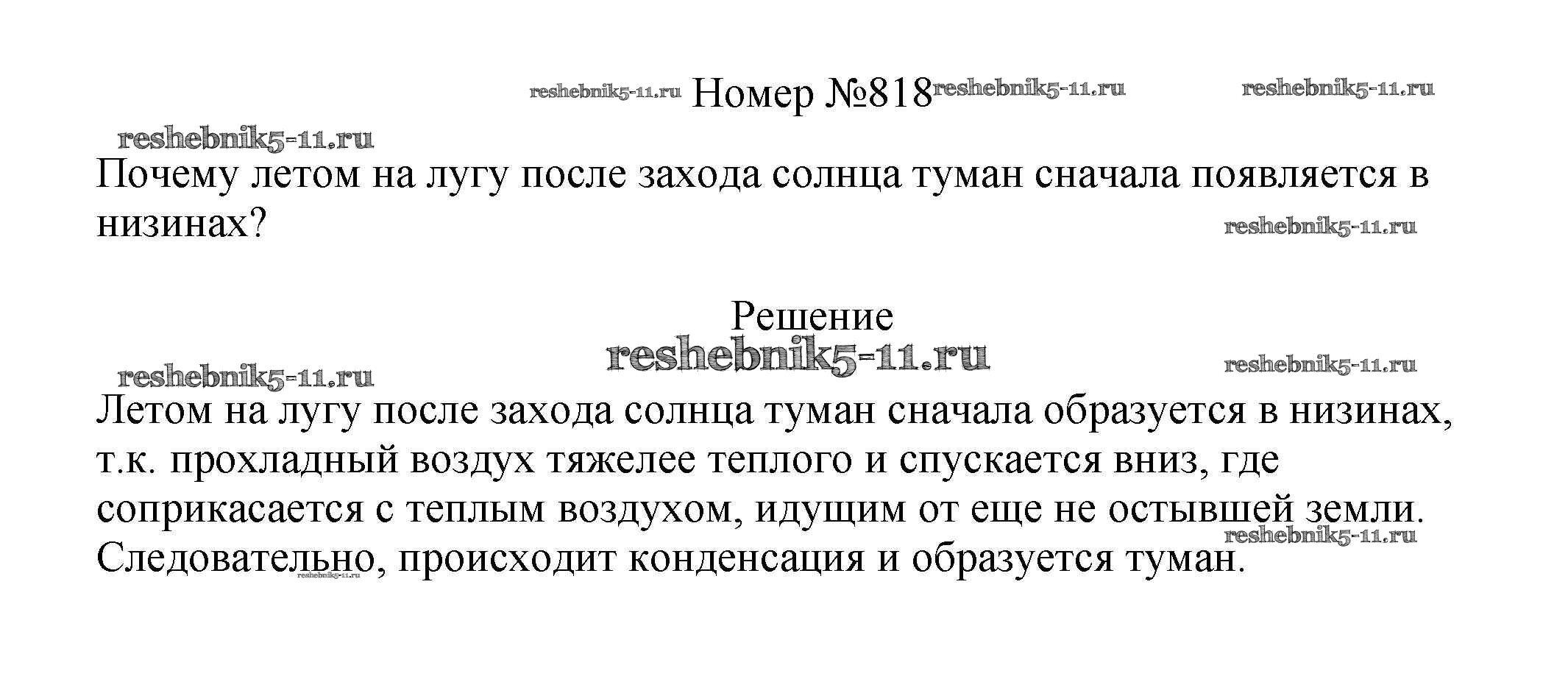 Номер №818

Почему летом на лугу после захода солнца туман сначала появляется в низинах?

Решение

Летом на лугу после захода солнца туман сначала образуется в низинах, т.к. прохладный воздух тяжелее теплого и спускается вниз, где соприкасается с теплым воздухом, идущим от еще не остывшей земли. Следовательно, происходит конденсация и образуется туман.

reshebnik5-11.ru